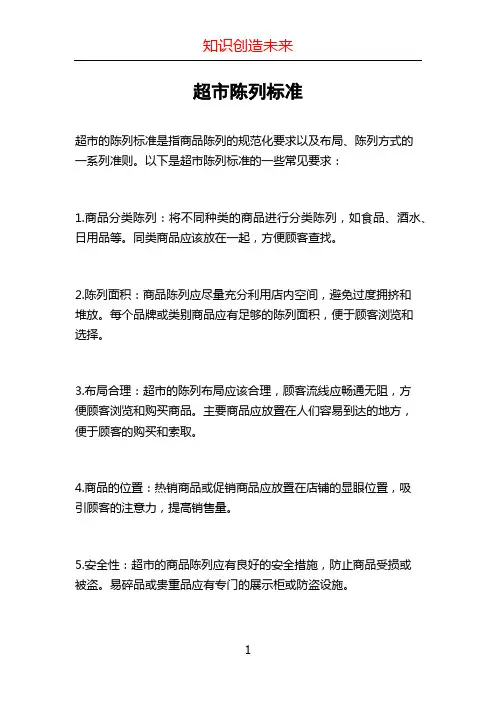 知识创造未来

超市陈列标准

超市的陈列标准是指商品陈列的规范化要求以及布局、陈列方式的一系列准则。以下是超市陈列标准的一些常见要求：

1.商品分类陈列：将不同种类的商品进行分类陈列，如食品、酒水、日用品等。同类商品应该放在一起，方便顾客查找。

2.陈列面积：商品陈列应尽量充分利用店内空间，避免过度拥挤和堆放。每个品牌或类别商品应有足够的陈列面积，便于顾客浏览和选择。

3.布局合理：超市的陈列布局应该合理，顾客流线应畅通无阻，方便顾客浏览和购买商品。主要商品应放置在人们容易到达的地方，便于顾客的购买和索取。

4.商品的位置：热销商品或促销商品应放置在店铺的显眼位置，吸引顾客的注意力，提高销售量。

5.安全性：超市的商品陈列应有良好的安全措施，防止商品受损或被盗。易碎品或贵重品应有专门的展示柜或防盗设施。

1